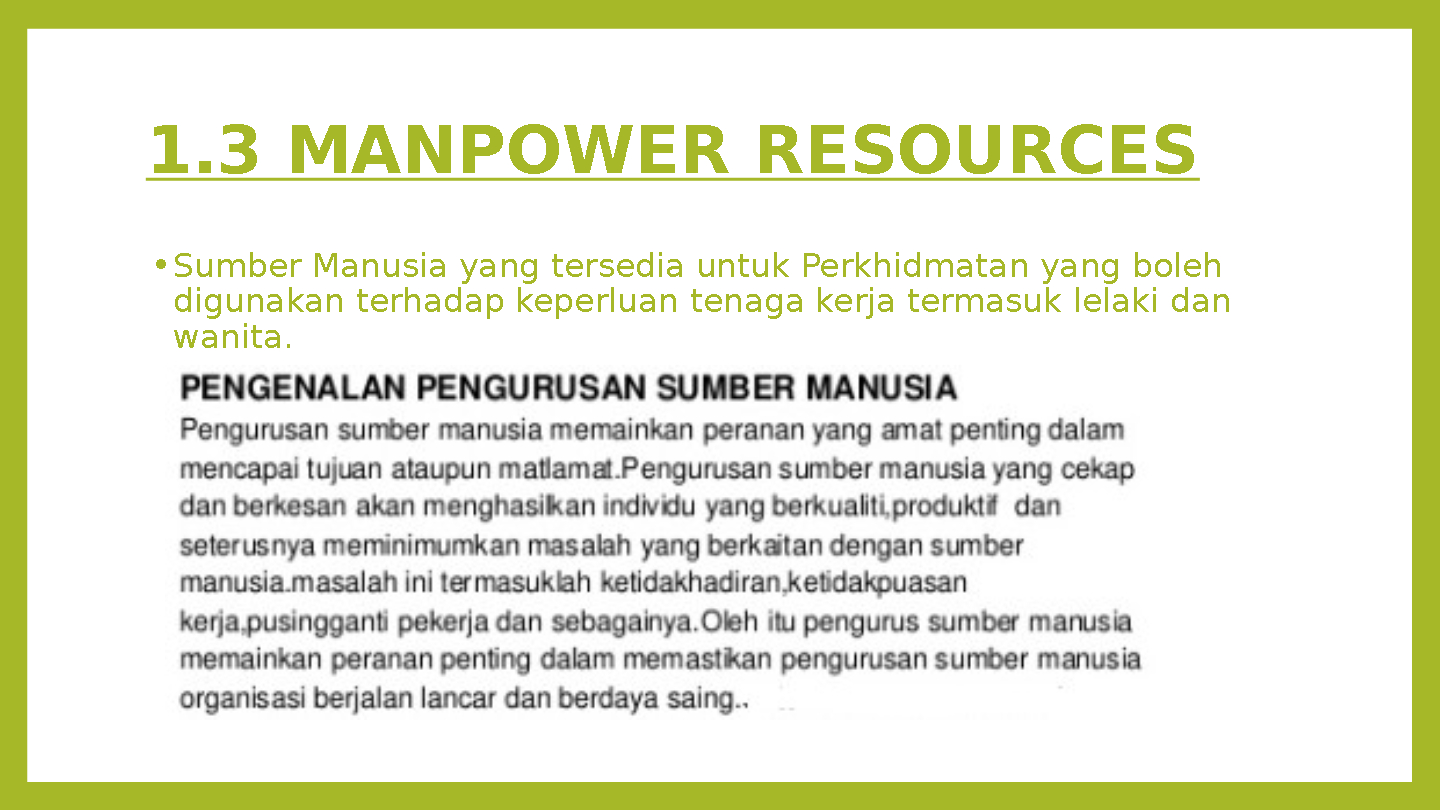 1.3 MANPOWER RESOURCES

• Sumber Manusia yang tersedia untuk Perkhidmatan yang boleh digunakan terhadap keperluan tenaga kerja termasuk lelaki dan wanita.

PENGENALAN PENGURUSAN SUMBER MANUSIA

Pengurusan sumber manusia memainkan peranan yang amat penting dalam mencapai tujuan ataupun matlamat.Pengurusan sumber manusia yang cekap dan berkesan akan menghasilkan individu yang berkualiti,produktif dan seterusnya meminimumkan masalah yang berkaitan dengan sumber manusia.masalah ini termasuklah ketidakhadiran,ketidakpuasan kerja,pusingganti pekerja dan sebagainya.Oleh itu pengurus sumber manusia memainkan peranan penting dalam memastikan pengurusan sumber manusia organisasi berjalan lancar dan berdaya saing..